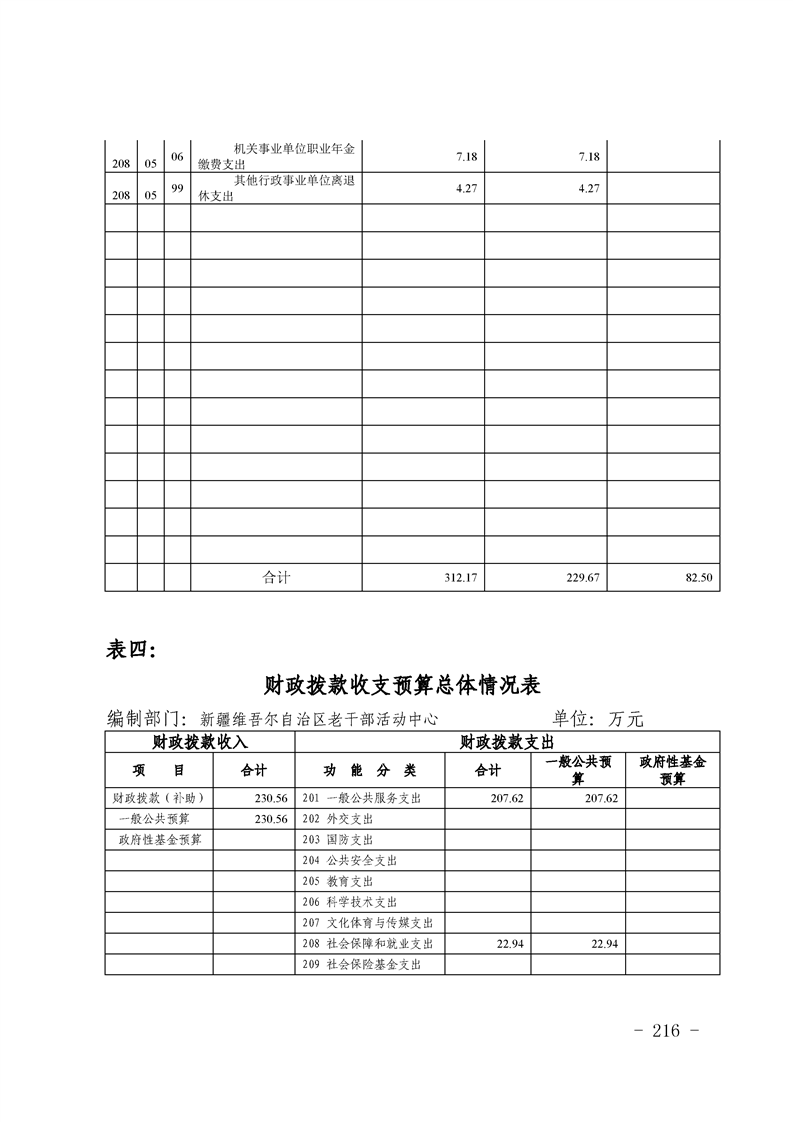 | 208 | 05 | 06 | 机关事业单位职业年金缴费支出 | 7.18 | 7.18 | |
|---|---|---|---|---|---|---|
| 208 | 05 | 99 | 其他行政事业单位离退休支出 | 4.27 | 4.27 | |
| | | | | | | |
| | | | | | | |
| | | | | | | |
| | | | | | | |
| | | | | | | |
| | | | | | | |
| | | | | | | |
| | | | | | | |
| | | | | | | |
| | | | | | | |
| | | | | | | |
| | | | | | | |
| | | | | | | |
| | | | 合计 | 312.17 | 229.67 | 82.50 |

表四：

财政拨款收支预算总体情况表

编制部门：新疆维吾尔自治区老干部活动中心　　单位：万元

| 财政拨款收入 | | 财政拨款支出 | | | |
|---|---|---|---|---|---|
| 项　目 | 合计 | 功　能　分　类 | 合计 | 一般公共预算 | 政府性基金预算 |
| 财政拨款（补助） | 230.56 | 201 一般公共服务支出 | 207.62 | 207.62 | |
| 一般公共预算 | 230.56 | 202 外交支出 | | | |
| 政府性基金预算 | | 203 国防支出 | | | |
| | | 204 公共安全支出 | | | |
| | | 205 教育支出 | | | |
| | | 206 科学技术支出 | | | |
| | | 207 文化体育与传媒支出 | | | |
| | | 208 社会保障和就业支出 | 22.94 | 22.94 | |
| | | 209 社会保险基金支出 | | | |

- 216 -